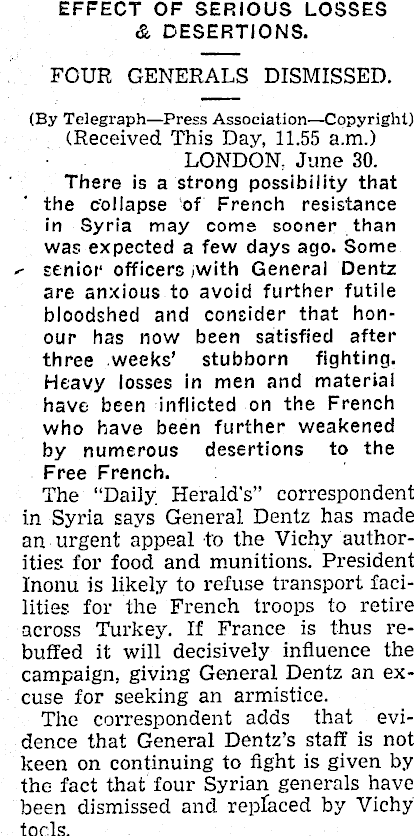 EFFECT OF SERIOUS LOSSES & DESERTIONS.

FOUR GENERALS DISMISSED.

(By Telegraph—Press Association—Copyright)
(Received This Day, 11.55 a.m.)
LONDON, June 30.

There is a strong possibility that the collapse of French resistance in Syria may come sooner than was expected a few days ago. Some senior officers with General Dentz are anxious to avoid further futile bloodshed and consider that honour has now been satisfied after three weeks' stubborn fighting. Heavy losses in men and material have been inflicted on the French who have been further weakened by numerous desertions to the Free French.

The "Daily Herald's" correspondent in Syria says General Dentz has made an urgent appeal to the Vichy authorities for food and munitions. President Inonu is likely to refuse transport facilities for the French troops to retire across Turkey. If France is thus rebuffed it will decisively influence the campaign, giving General Dentz an excuse for seeking an armistice.

The correspondent adds that evidence that General Dentz's staff is not keen on continuing to fight is given by the fact that four Syrian generals have been dismissed and replaced by Vichy tools.